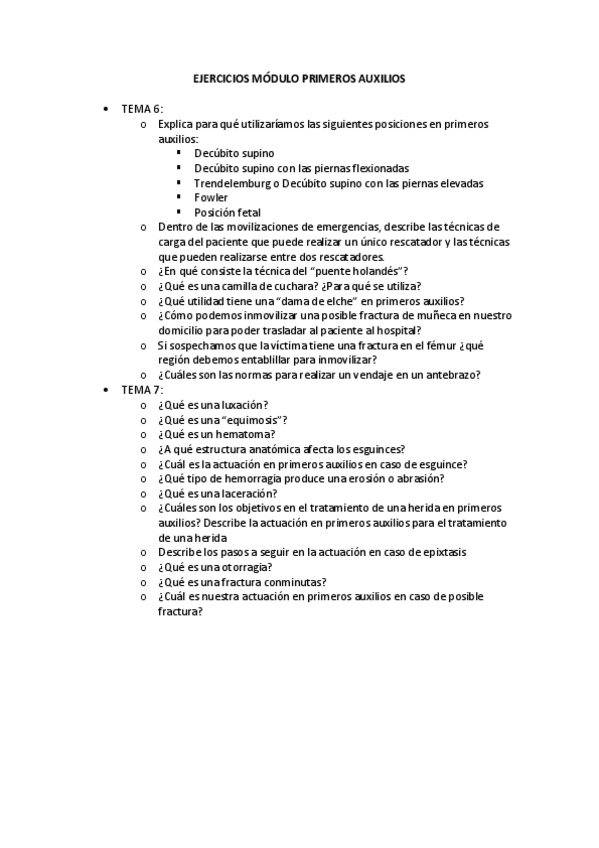 EJERCICIOS MÓDULO PRIMEROS AUXILIOS

• TEMA 6:
  o Explica para qué utilizaríamos las siguientes posiciones en primeros auxilios:
    ▪ Decúbito supino
    ▪ Decúbito supino con las piernas flexionadas
    ▪ Trendelemburg o Decúbito supino con las piernas elevadas
    ▪ Fowler
    ▪ Posición fetal
  o Dentro de las movilizaciones de emergencias, describe las técnicas de carga del paciente que puede realizar un único rescatador y las técnicas que pueden realizarse entre dos rescatadores.
  o ¿En qué consiste la técnica del "puente holandés"?
  o ¿Qué es una camilla de cuchara? ¿Para qué se utiliza?
  o ¿Qué utilidad tiene una "dama de elche" en primeros auxilios?
  o ¿Cómo podemos inmovilizar una posible fractura de muñeca en nuestro domicilio para poder trasladar al paciente al hospital?
  o Si sospechamos que la víctima tiene una fractura en el fémur ¿qué región debemos entablillar para inmovilizar?
  o ¿Cuáles son las normas para realizar un vendaje en un antebrazo?
• TEMA 7:
  o ¿Qué es una luxación?
  o ¿Qué es una "equimosis"?
  o ¿Qué es un hematoma?
  o ¿A qué estructura anatómica afecta los esguinces?
  o ¿Cuál es la actuación en primeros auxilios en caso de esguince?
  o ¿Qué tipo de hemorragia produce una erosión o abrasión?
  o ¿Qué es una laceración?
  o ¿Cuáles son los objetivos en el tratamiento de una herida en primeros auxilios? Describe la actuación en primeros auxilios para el tratamiento de una herida
  o Describe los pasos a seguir en la actuación en caso de epixtasis
  o ¿Qué es una otorragia?
  o ¿Qué es una fractura conminutas?
  o ¿Cuál es nuestra actuación en primeros auxilios en caso de posible fractura?